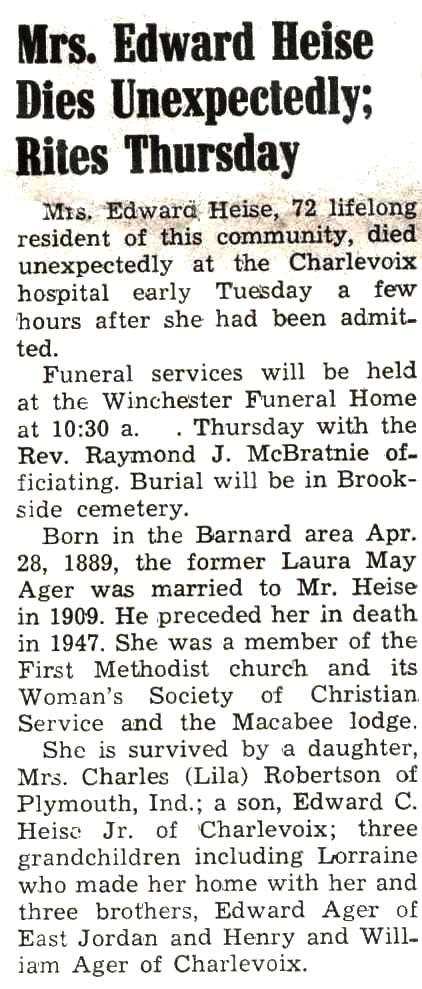 Mrs. Edward Heise Dies Unexpectedly; Rites Thursday

Mrs. Edward Heise, 72 lifelong resident of this community, died unexpectedly at the Charlevoix hospital early Tuesday a few hours after she had been admitted.

Funeral services will be held at the Winchester Funeral Home at 10:30 a. . Thursday with the Rev. Raymond J. McBratnie officiating. Burial will be in Brookside cemetery.

Born in the Barnard area Apr. 28, 1889, the former Laura May Ager was married to Mr. Heise in 1909. He preceded her in death in 1947. She was a member of the First Methodist church and its Woman's Society of Christian Service and the Macabee lodge.

She is survived by a daughter, Mrs. Charles (Lila) Robertson of Plymouth, Ind.; a son, Edward C. Heise Jr. of Charlevoix; three grandchildren including Lorraine who made her home with her and three brothers, Edward Ager of East Jordan and Henry and William Ager of Charlevoix.